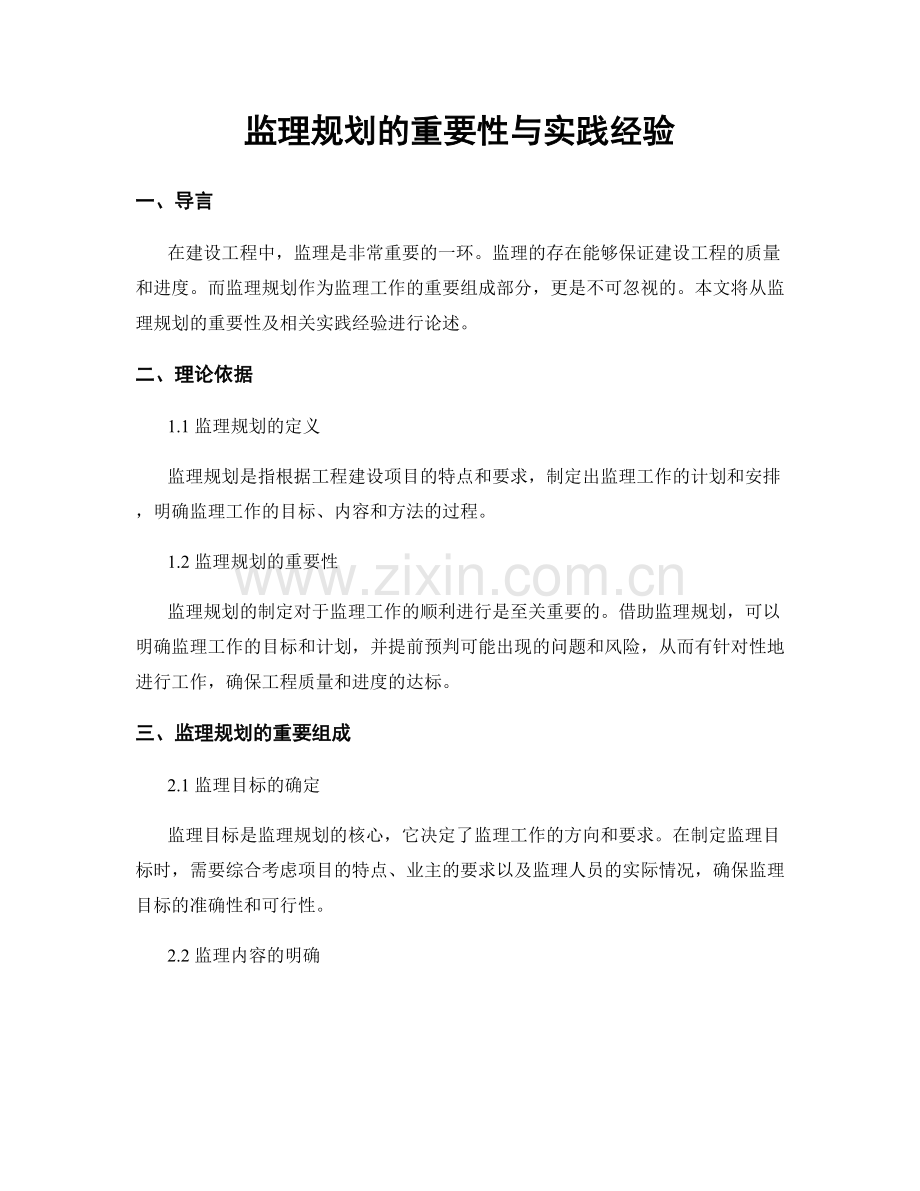 监理规划的重要性与实践经验

一、导言

在建设工程中，监理是非常重要的一环。监理的存在能够保证建设工程的质量和进度。而监理规划作为监理工作的重要组成部分，更是不可忽视的。本文将从监理规划的重要性及相关实践经验进行论述。

二、理论依据

1.1 监理规划的定义

监理规划是指根据工程建设项目的特点和要求，制定出监理工作的计划和安排，明确监理工作的目标、内容和方法的过程。

1.2 监理规划的重要性

www.zixin.com.cn

监理规划的制定对于监理工作的顺利进行是至关重要的。借助监理规划，可以明确监理工作的目标和计划，并提前预判可能出现的问题和风险，从而有针对性地进行工作，确保工程质量和进度的达标。

三、监理规划的重要组成

2.1 监理目标的确定

监理目标是监理规划的核心，它决定了监理工作的方向和要求。在制定监理目标时，需要综合考虑项目的特点、业主的要求以及监理人员的实际情况，确保监理目标的准确性和可行性。

2.2 监理内容的明确